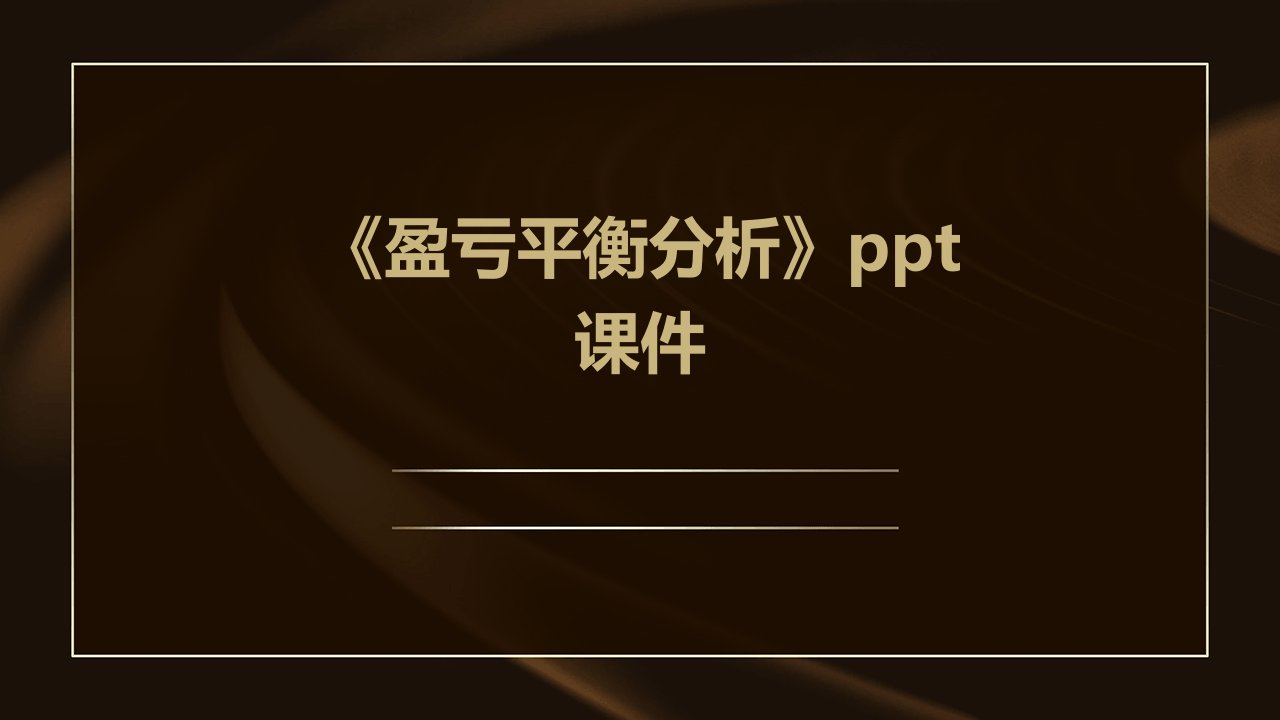 《盈亏平衡分析》ppt课件